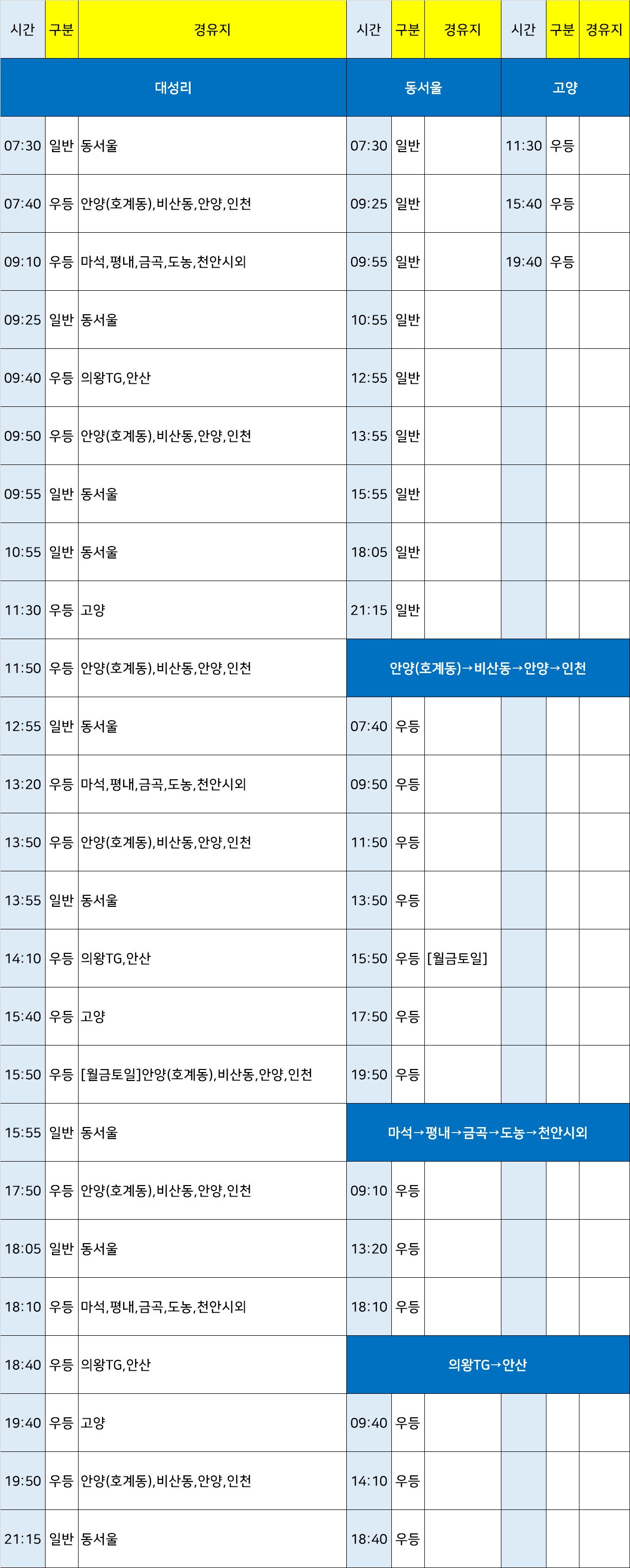 | 시간 | 구분 | 경유지 | 시간 | 구분 | 경유지 | 시간 | 구분 | 경유지 |
|---|---|---|---|---|---|---|---|---|
| 대성리 | | | 동서울 | | | 고양 | | |
| 07:30 | 일반 | 동서울 | 07:30 | 일반 | | 11:30 | 우등 | |
| 07:40 | 우등 | 안양(호계동),비산동,안양,인천 | 09:25 | 일반 | | 15:40 | 우등 | |
| 09:10 | 우등 | 마석,평내,금곡,도농,천안시외 | 09:55 | 일반 | | 19:40 | 우등 | |
| 09:25 | 일반 | 동서울 | 10:55 | 일반 | | | | |
| 09:40 | 우등 | 의왕TG,안산 | 12:55 | 일반 | | | | |
| 09:50 | 우등 | 안양(호계동),비산동,안양,인천 | 13:55 | 일반 | | | | |
| 09:55 | 일반 | 동서울 | 15:55 | 일반 | | | | |
| 10:55 | 일반 | 동서울 | 18:05 | 일반 | | | | |
| 11:30 | 우등 | 고양 | 21:15 | 일반 | | | | |
| 11:50 | 우등 | 안양(호계동),비산동,안양,인천 | 안양(호계동)→비산동→안양→인천 | | | | | |
| 12:55 | 일반 | 동서울 | 07:40 | 우등 | | | | |
| 13:20 | 우등 | 마석,평내,금곡,도농,천안시외 | 09:50 | 우등 | | | | |
| 13:50 | 우등 | 안양(호계동),비산동,안양,인천 | 11:50 | 우등 | | | | |
| 13:55 | 일반 | 동서울 | 13:50 | 우등 | | | | |
| 14:10 | 우등 | 의왕TG,안산 | 15:50 | 우등 | [월금토일] | | | |
| 15:40 | 우등 | 고양 | 17:50 | 우등 | | | | |
| 15:50 | 우등 | [월금토일]안양(호계동),비산동,안양,인천 | 19:50 | 우등 | | | | |
| 15:55 | 일반 | 동서울 | 마석→평내→금곡→도농→천안시외 | | | | | |
| 17:50 | 우등 | 안양(호계동),비산동,안양,인천 | 09:10 | 우등 | | | | |
| 18:05 | 일반 | 동서울 | 13:20 | 우등 | | | | |
| 18:10 | 우등 | 마석,평내,금곡,도농,천안시외 | 18:10 | 우등 | | | | |
| 18:40 | 우등 | 의왕TG,안산 | 의왕TG→안산 | | | | | |
| 19:40 | 우등 | 고양 | 09:40 | 우등 | | | | |
| 19:50 | 우등 | 안양(호계동),비산동,안양,인천 | 14:10 | 우등 | | | | |
| 21:15 | 일반 | 동서울 | 18:40 | 우등 | | | | |